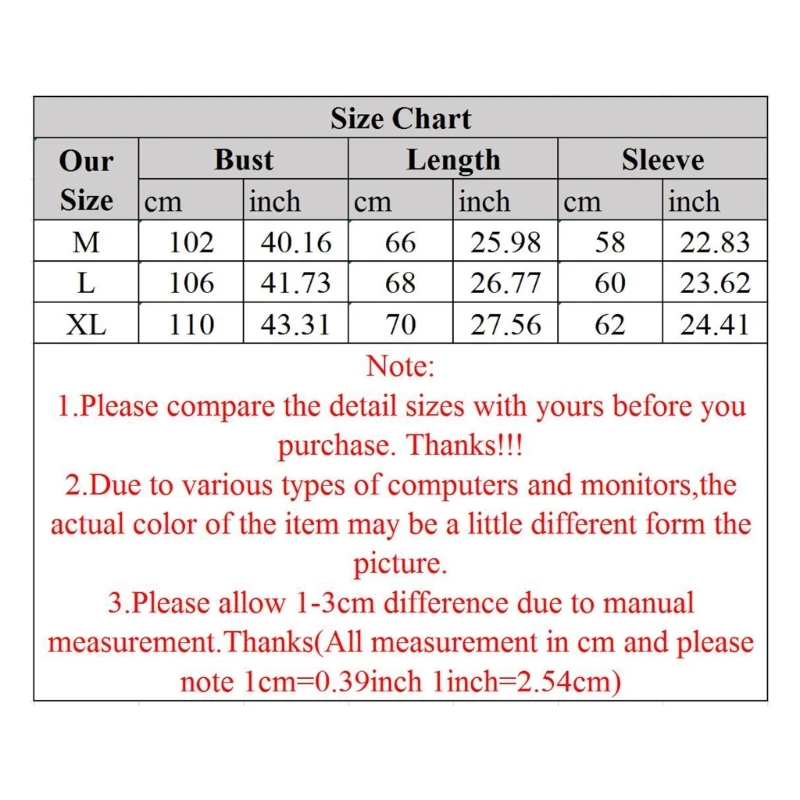 Size Chart

| Our Size | Bust cm | Bust inch | Length cm | Length inch | Sleeve cm | Sleeve inch |
|---|---|---|---|---|---|---|
| M | 102 | 40.16 | 66 | 25.98 | 58 | 22.83 |
| L | 106 | 41.73 | 68 | 26.77 | 60 | 23.62 |
| XL | 110 | 43.31 | 70 | 27.56 | 62 | 24.41 |

Note:
1.Please compare the detail sizes with yours before you purchase. Thanks!!!
2.Due to various types of computers and monitors,the actual color of the item may be a little different form the picture.
3.Please allow 1-3cm difference due to manual measurement.Thanks(All measurement in cm and please note 1cm=0.39inch 1inch=2.54cm)